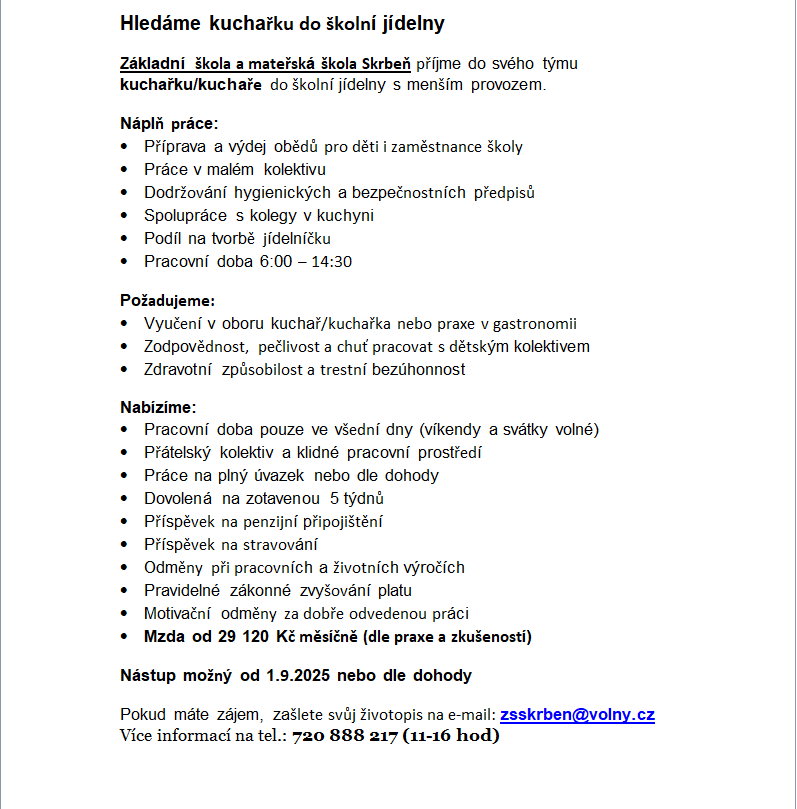 Hledáme kuchařku do školní jídelny

Základní škola a mateřská škola Skrbeň příjme do svého týmu kuchařku/kuchaře do školní jídelny s menším provozem.

Náplň práce:
• Příprava a výdej obědů pro děti i zaměstnance školy
• Práce v malém kolektivu
• Dodržování hygienických a bezpečnostních předpisů
• Spolupráce s kolegy v kuchyni
• Podíl na tvorbě jídelníčku
• Pracovní doba 6:00 – 14:30

Požadujeme:
• Vyučení v oboru kuchař/kuchařka nebo praxe v gastronomii
• Zodpovědnost, pečlivost a chuť pracovat s dětským kolektivem
• Zdravotní způsobilost a trestní bezúhonnost

Nabízíme:
• Pracovní doba pouze ve všední dny (víkendy a svátky volné)
• Přátelský kolektiv a klidné pracovní prostředí
• Práce na plný úvazek nebo dle dohody
• Dovolená na zotavenou 5 týdnů
• Příspěvek na penzijní připojištění
• Příspěvek na stravování
• Odměny při pracovních a životních výročích
• Pravidelné zákonné zvyšování platu
• Motivační odměny za dobře odvedenou práci
• Mzda od 29 120 Kč měsíčně (dle praxe a zkušeností)

Nástup možný od 1.9.2025 nebo dle dohody

Pokud máte zájem, zašlete svůj životopis na e-mail: zsskrben@volny.cz
Více informací na tel.: 720 888 217 (11-16 hod)